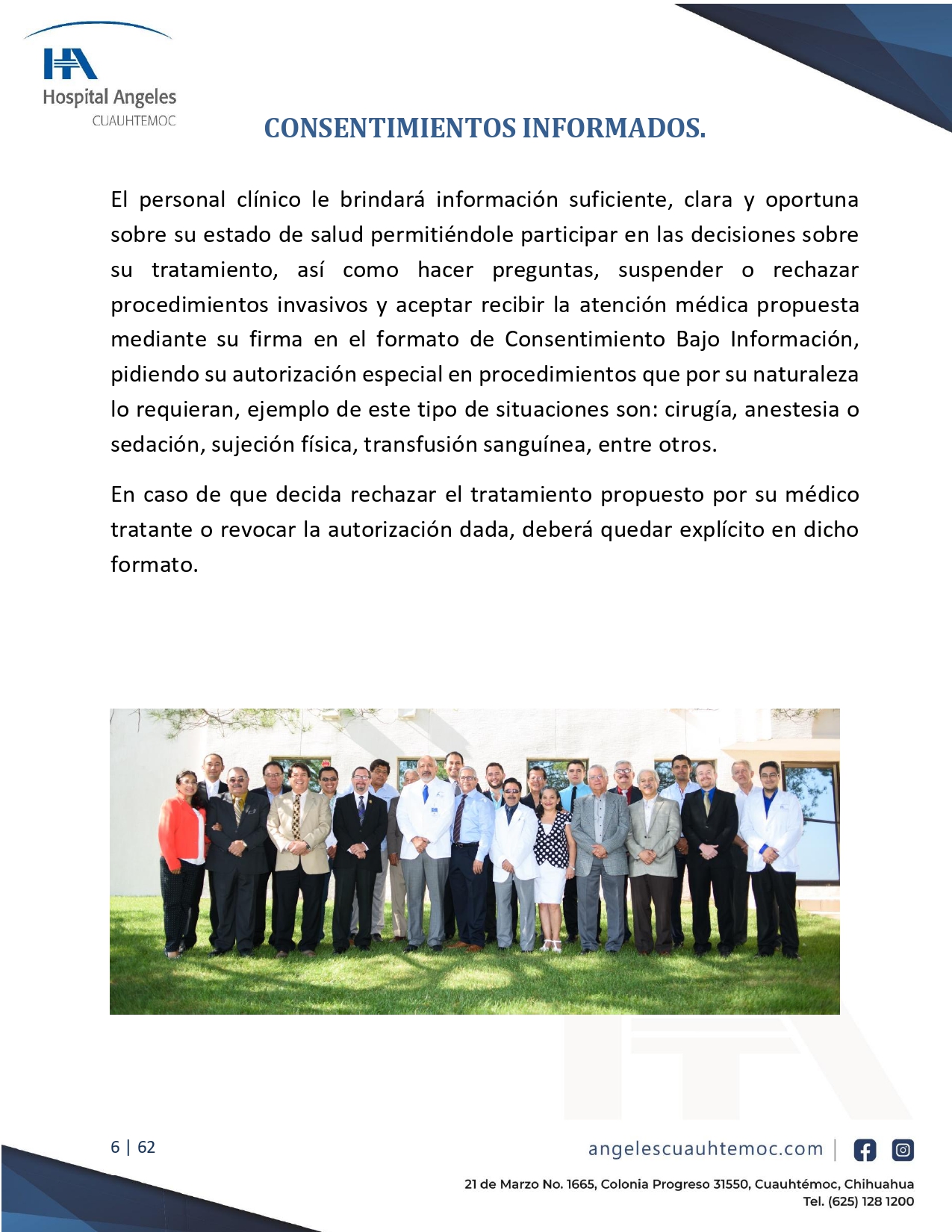 Hospital Angeles
CUAUHTEMOC

CONSENTIMIENTOS INFORMADOS.

El personal clínico le brindará información suficiente, clara y oportuna sobre su estado de salud permitiéndole participar en las decisiones sobre su tratamiento, así como hacer preguntas, suspender o rechazar procedimientos invasivos y aceptar recibir la atención médica propuesta mediante su firma en el formato de Consentimiento Bajo Información, pidiendo su autorización especial en procedimientos que por su naturaleza lo requieran, ejemplo de este tipo de situaciones son: cirugía, anestesia o sedación, sujeción física, transfusión sanguínea, entre otros.

En caso de que decida rechazar el tratamiento propuesto por su médico tratante o revocar la autorización dada, deberá quedar explícito en dicho formato.

6 | 62

angelescuauhtemoc.com

21 de Marzo No. 1665, Colonia Progreso 31550, Cuauhtémoc, Chihuahua
Tel. (625) 128 1200